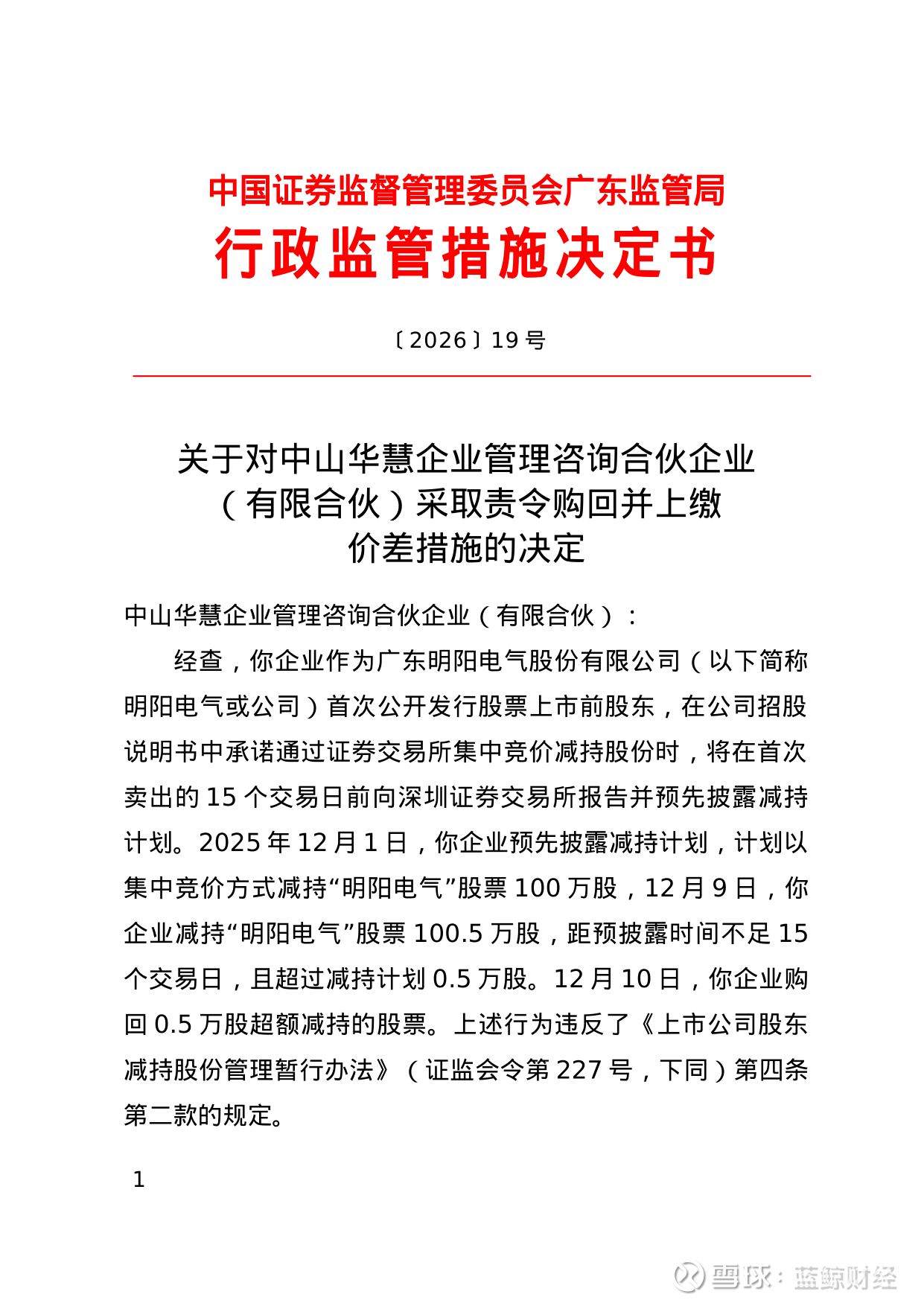 中国证券监督管理委员会广东监管局
行政监管措施决定书

〔2026〕19 号

关于对中山华慧企业管理咨询合伙企业（有限合伙）采取责令购回并上缴价差措施的决定

中山华慧企业管理咨询合伙企业（有限合伙）：

经查，你企业作为广东明阳电气股份有限公司（以下简称明阳电气或公司）首次公开发行股票上市前股东，在公司招股说明书中承诺通过证券交易所集中竞价减持股份时，将在首次卖出的 15 个交易日前向深圳证券交易所报告并预先披露减持计划。2025 年 12 月 1 日，你企业预先披露减持计划，计划以集中竞价方式减持“明阳电气”股票 100 万股，12 月 9 日，你企业减持“明阳电气”股票 100.5 万股，距预披露时间不足 15 个交易日，且超过减持计划 0.5 万股。12 月 10 日，你企业购回 0.5 万股超额减持的股票。上述行为违反了《上市公司股东减持股份管理暂行办法》（证监会令第 227 号，下同）第四条第二款的规定。

1

雪球：蓝鲸财经